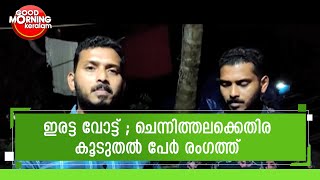 GOOD MORNING keralam

ഇരട്ട വോട്ട് ; ചെന്നിത്തലക്കെതിര കൂടുതൽ പേർ രംഗത്ത്